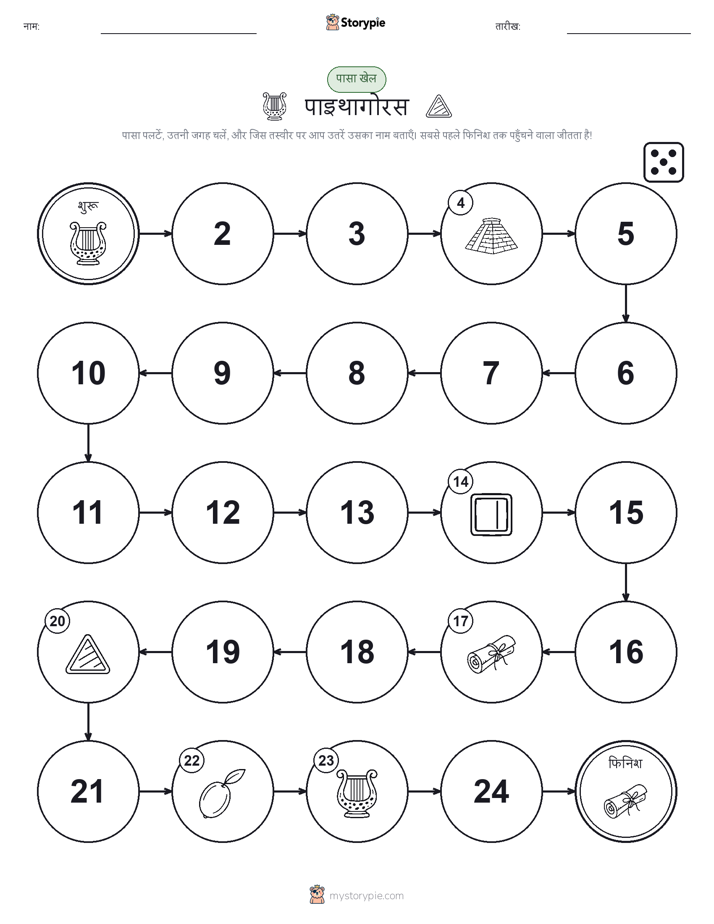 नाम:

Storypie

तारीख:

पासा खेल

पाइथागोरस

पासा पलटें, उतनी जगह चलें, और जिस तस्वीर पर आप उतरें उसका नाम बताएँ। सबसे पहले फिनिश तक पहुँचने वाला जीतता है!

शुरू

2

3

4

5

6

7

8

9

10

11

12

13

14

15

16

17

18

19

20

21

22

23

24

फिनिश

mystorypie.com